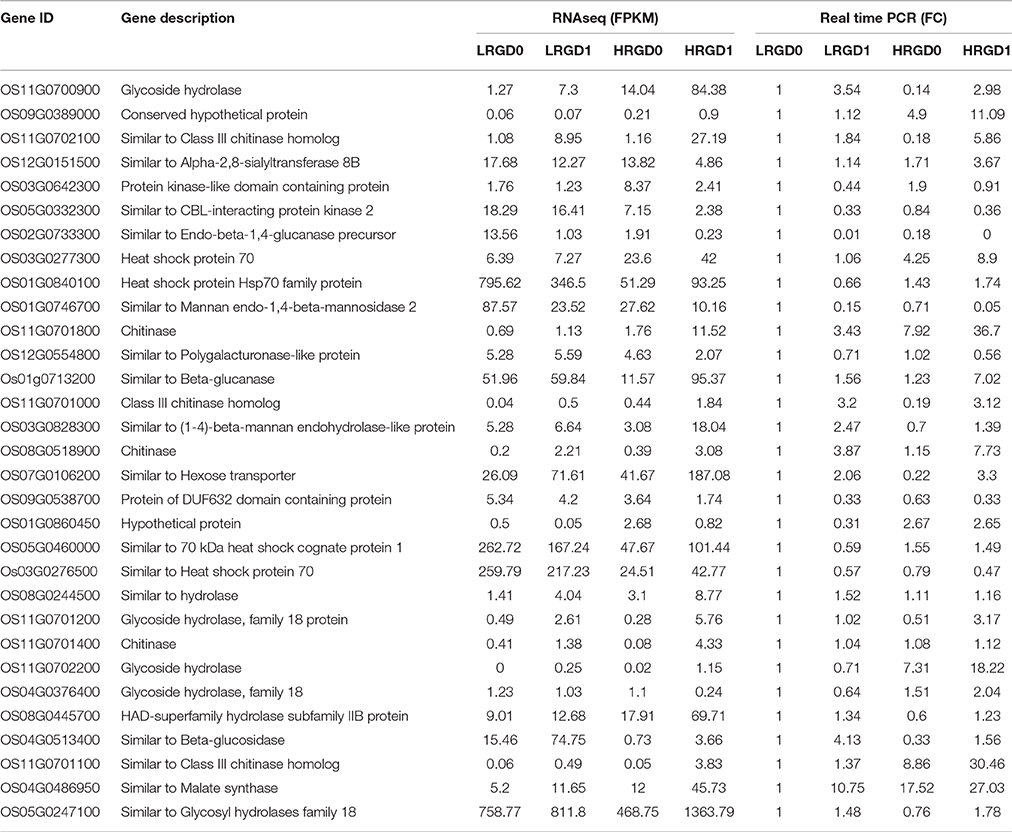 | Gene ID | Gene description | RNAseq (FPKM) | | | | Real time PCR (FC) | | | |
|---|---|---|---|---|---|---|---|---|---|
| | | LRGD0 | LRGD1 | HRGD0 | HRGD1 | LRGD0 | LRGD1 | HRGD0 | HRGD1 |
| OS11G0700900 | Glycoside hydrolase | 1.27 | 7.3 | 14.04 | 84.38 | 1 | 3.54 | 0.14 | 2.98 |
| OS09G0389000 | Conserved hypothetical protein | 0.06 | 0.07 | 0.21 | 0.9 | 1 | 1.12 | 4.9 | 11.09 |
| OS11G0702100 | Similar to Class III chitinase homolog | 1.08 | 8.95 | 1.16 | 27.19 | 1 | 1.84 | 0.18 | 5.86 |
| OS12G0151500 | Similar to Alpha-2,8-sialyltransferase 8B | 17.68 | 12.27 | 13.82 | 4.86 | 1 | 1.14 | 1.71 | 3.67 |
| OS03G0642300 | Protein kinase-like domain containing protein | 1.76 | 1.23 | 8.37 | 2.41 | 1 | 0.44 | 1.9 | 0.91 |
| OS05G0332300 | Similar to CBL-interacting protein kinase 2 | 18.29 | 16.41 | 7.15 | 2.38 | 1 | 0.33 | 0.84 | 0.36 |
| OS02G0733300 | Similar to Endo-beta-1,4-glucanase precursor | 13.56 | 1.03 | 1.91 | 0.23 | 1 | 0.01 | 0.18 | 0 |
| OS03G0277300 | Heat shock protein 70 | 6.39 | 7.27 | 23.6 | 42 | 1 | 1.06 | 4.25 | 8.9 |
| OS01G0840100 | Heat shock protein Hsp70 family protein | 795.62 | 346.5 | 51.29 | 93.25 | 1 | 0.66 | 1.43 | 1.74 |
| OS01G0746700 | Similar to Mannan endo-1,4-beta-mannosidase 2 | 87.57 | 23.52 | 27.62 | 10.16 | 1 | 0.15 | 0.71 | 0.05 |
| OS11G0701800 | Chitinase | 0.69 | 1.13 | 1.76 | 11.52 | 1 | 3.43 | 7.92 | 36.7 |
| OS12G0554800 | Similar to Polygalacturonase-like protein | 5.28 | 5.59 | 4.63 | 2.07 | 1 | 0.71 | 1.02 | 0.56 |
| Os01g0713200 | Similar to Beta-glucanase | 51.96 | 59.84 | 11.57 | 95.37 | 1 | 1.56 | 1.23 | 7.02 |
| OS11G0701000 | Class III chitinase homolog | 0.04 | 0.5 | 0.44 | 1.84 | 1 | 3.2 | 0.19 | 3.12 |
| OS03G0828300 | Similar to (1-4)-beta-mannan endohydrolase-like protein | 5.28 | 6.64 | 3.08 | 18.04 | 1 | 2.47 | 0.7 | 1.39 |
| OS08G0518900 | Chitinase | 0.2 | 2.21 | 0.39 | 3.08 | 1 | 3.87 | 1.15 | 7.73 |
| OS07G0106200 | Similar to Hexose transporter | 26.09 | 71.61 | 41.67 | 187.08 | 1 | 2.06 | 0.22 | 3.3 |
| OS09G0538700 | Protein of DUF632 domain containing protein | 5.34 | 4.2 | 3.64 | 1.74 | 1 | 0.33 | 0.63 | 0.33 |
| OS01G0860450 | Hypothetical protein | 0.5 | 0.05 | 2.68 | 0.82 | 1 | 0.31 | 2.67 | 2.65 |
| OS05G0460000 | Similar to 70 kDa heat shock cognate protein 1 | 262.72 | 167.24 | 47.67 | 101.44 | 1 | 0.59 | 1.55 | 1.49 |
| Os03G0276500 | Similar to Heat shock protein 70 | 259.79 | 217.23 | 24.51 | 42.77 | 1 | 0.57 | 0.79 | 0.47 |
| OS08G0244500 | Similar to hydrolase | 1.41 | 4.04 | 3.1 | 8.77 | 1 | 1.52 | 1.11 | 1.16 |
| OS11G0701200 | Glycoside hydrolase, family 18 protein | 0.49 | 2.61 | 0.28 | 5.76 | 1 | 1.02 | 0.51 | 3.17 |
| OS11G0701400 | Chitinase | 0.41 | 1.38 | 0.08 | 4.33 | 1 | 1.04 | 1.08 | 1.12 |
| OS11G0702200 | Glycoside hydrolase | 0 | 0.25 | 0.02 | 1.15 | 1 | 0.71 | 7.31 | 18.22 |
| OS04G0376400 | Glycoside hydrolase, family 18 | 1.23 | 1.03 | 1.1 | 0.24 | 1 | 0.64 | 1.51 | 2.04 |
| OS08G0445700 | HAD-superfamily hydrolase subfamily IIB protein | 9.01 | 12.68 | 17.91 | 69.71 | 1 | 1.34 | 0.6 | 1.23 |
| OS04G0513400 | Similar to Beta-glucosidase | 15.46 | 74.75 | 0.73 | 3.66 | 1 | 4.13 | 0.33 | 1.56 |
| OS11G0701100 | Similar to Class III chitinase homolog | 0.06 | 0.49 | 0.05 | 3.83 | 1 | 1.37 | 8.86 | 30.46 |
| OS04G0486950 | Similar to Malate synthase | 5.2 | 11.65 | 12 | 45.73 | 1 | 10.75 | 17.52 | 27.03 |
| OS05G0247100 | Similar to Glycosyl hydrolases family 18 | 758.77 | 811.8 | 468.75 | 1363.79 | 1 | 1.48 | 0.76 | 1.78 |